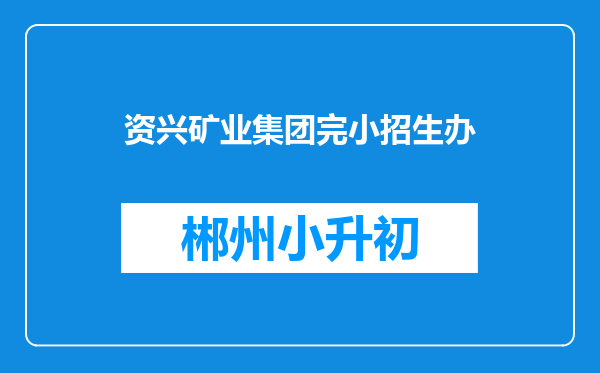 资兴矿业集团完小招生办

郴州小升初